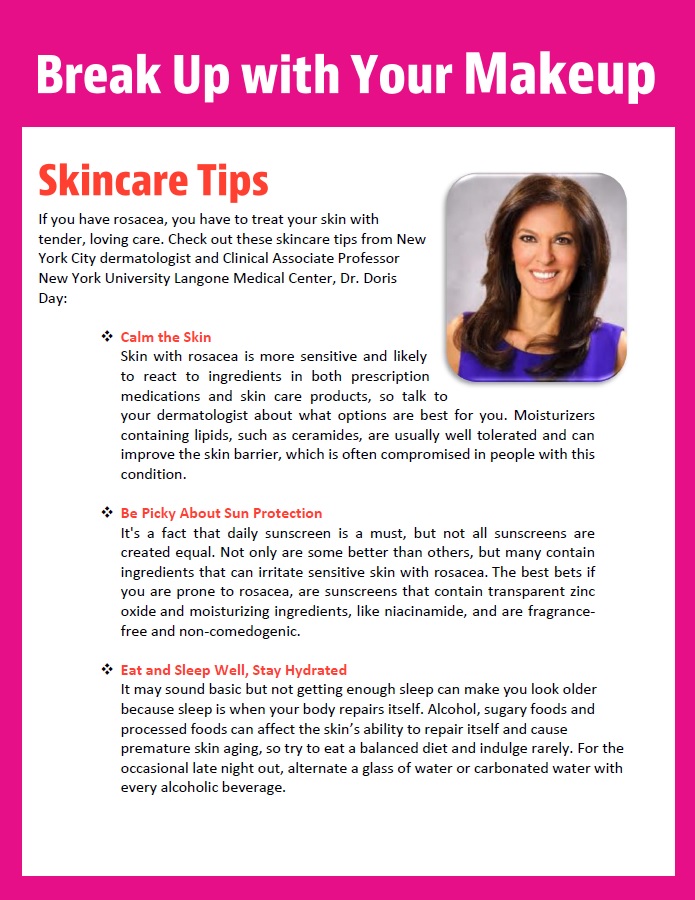 Break Up with Your Makeup

Skincare Tips

If you have rosacea, you have to treat your skin with tender, loving care. Check out these skincare tips from New York City dermatologist and Clinical Associate Professor New York University Langone Medical Center, Dr. Doris Day:

❖ Calm the Skin
Skin with rosacea is more sensitive and likely to react to ingredients in both prescription medications and skin care products, so talk to your dermatologist about what options are best for you. Moisturizers containing lipids, such as ceramides, are usually well tolerated and can improve the skin barrier, which is often compromised in people with this condition.

❖ Be Picky About Sun Protection
It's a fact that daily sunscreen is a must, but not all sunscreens are created equal. Not only are some better than others, but many contain ingredients that can irritate sensitive skin with rosacea. The best bets if you are prone to rosacea, are sunscreens that contain transparent zinc oxide and moisturizing ingredients, like niacinamide, and are fragrance-free and non-comedogenic.

❖ Eat and Sleep Well, Stay Hydrated
It may sound basic but not getting enough sleep can make you look older because sleep is when your body repairs itself. Alcohol, sugary foods and processed foods can affect the skin's ability to repair itself and cause premature skin aging, so try to eat a balanced diet and indulge rarely. For the occasional late night out, alternate a glass of water or carbonated water with every alcoholic beverage.